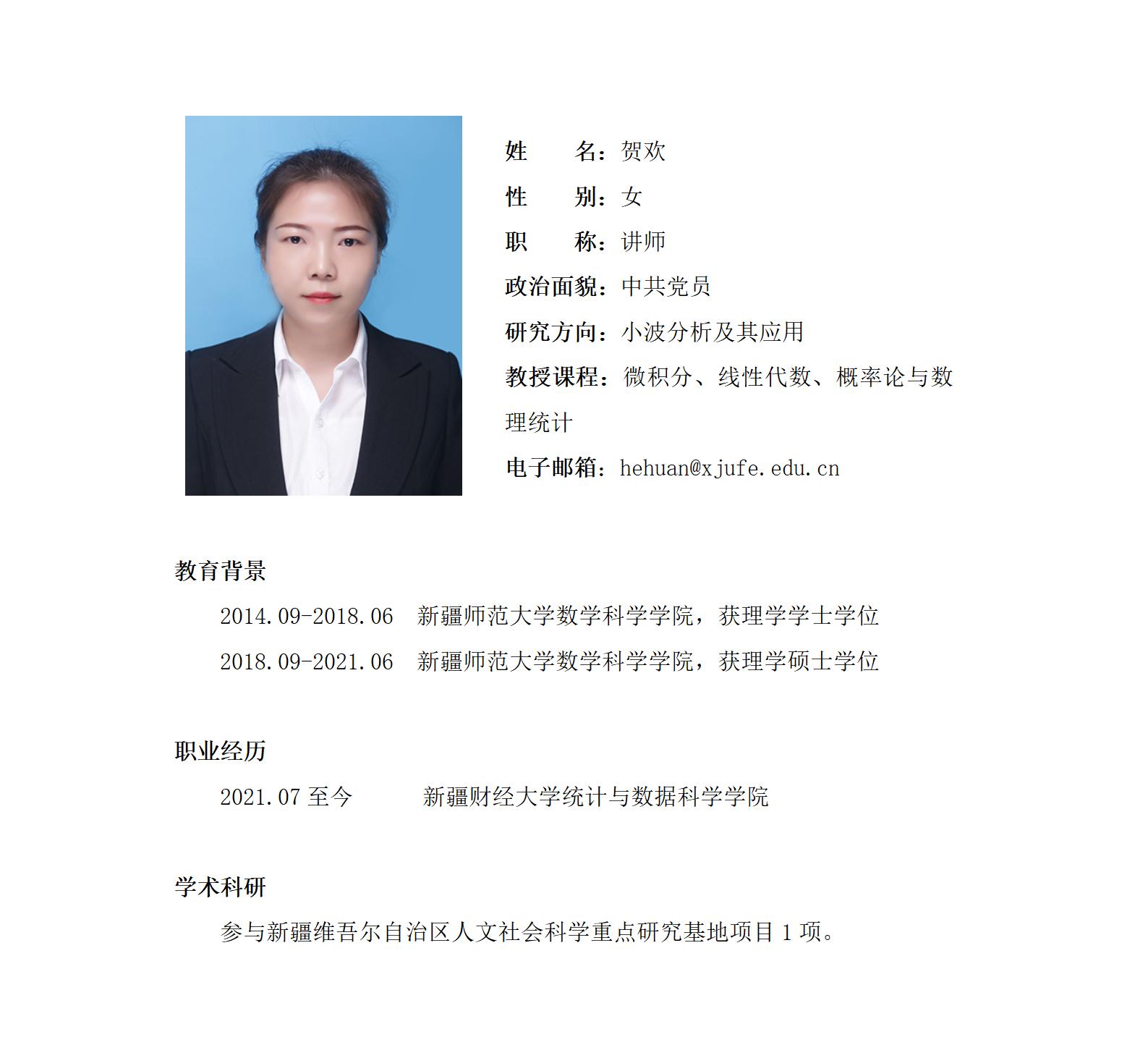 姓　　名：贺欢

性　　别：女

职　　称：讲师

政治面貌：中共党员

研究方向：小波分析及其应用

教授课程：微积分、线性代数、概率论与数理统计

电子邮箱：hehuan@xjufe.edu.cn

教育背景

2014.09-2018.06　新疆师范大学数学科学学院，获理学学士学位

2018.09-2021.06　新疆师范大学数学科学学院，获理学硕士学位

职业经历

2021.07 至今　　新疆财经大学统计与数据科学学院

学术科研

参与新疆维吾尔自治区人文社会科学重点研究基地项目 1 项。